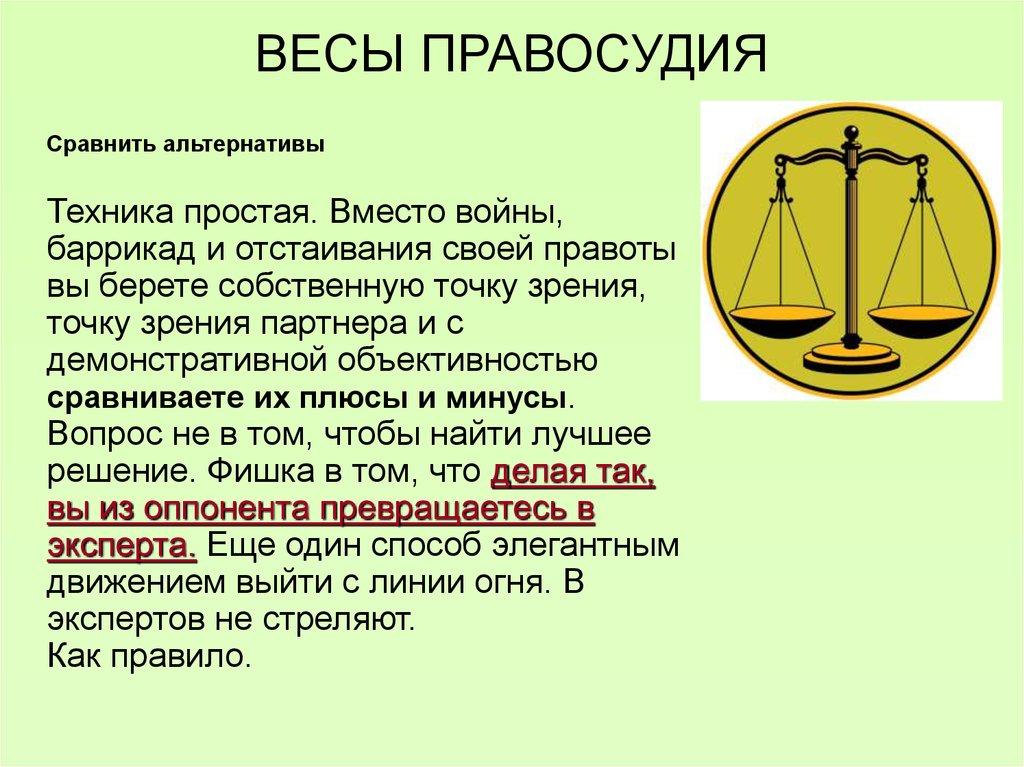 ВЕСЫ ПРАВОСУДИЯ

Сравнить альтернативы

Техника простая. Вместо войны, баррикад и отстаивания своей правоты вы берете собственную точку зрения, точку зрения партнера и с демонстративной объективностью сравниваете их плюсы и минусы. Вопрос не в том, чтобы найти лучшее решение. Фишка в том, что делая так, вы из оппонента превращаетесь в эксперта. Еще один способ элегантным движением выйти с линии огня. В экспертов не стреляют.
Как правило.